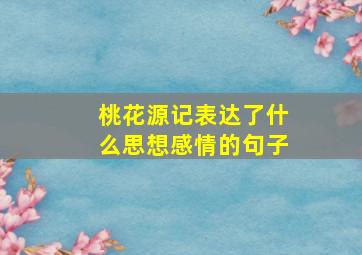 桃花源记表达了什么思想感情的句子